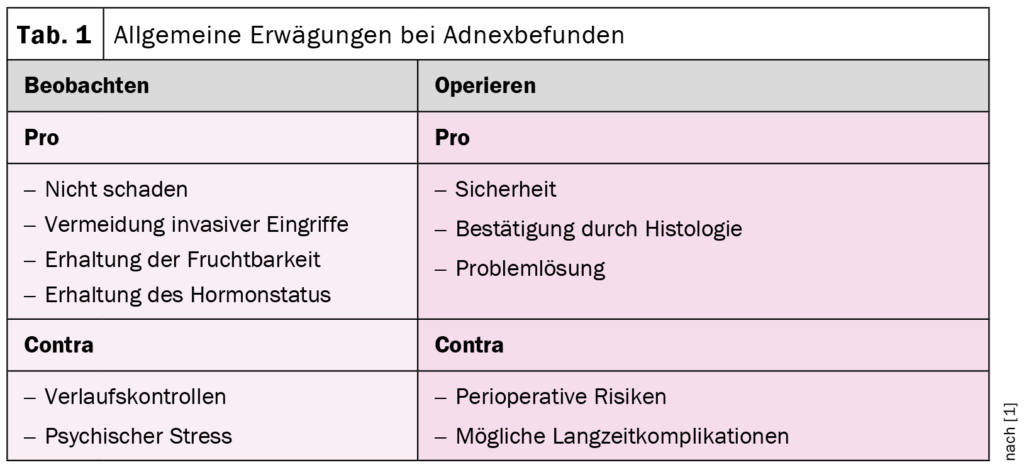 **Tab. 1** Allgemeine Erwägungen bei Adnexbefunden

| Beobachten | Operieren |
|---|---|
| **Pro** | **Pro** |
| – Nicht schaden<br>– Vermeidung invasiver Eingriffe<br>– Erhaltung der Fruchtbarkeit<br>– Erhaltung des Hormonstatus | – Sicherheit<br>– Bestätigung durch Histologie<br>– Problemlösung |
| **Contra** | **Contra** |
| – Verlaufskontrollen<br>– Psychischer Stress | – Perioperative Risiken<br>– Mögliche Langzeitkomplikationen |

nach [1]